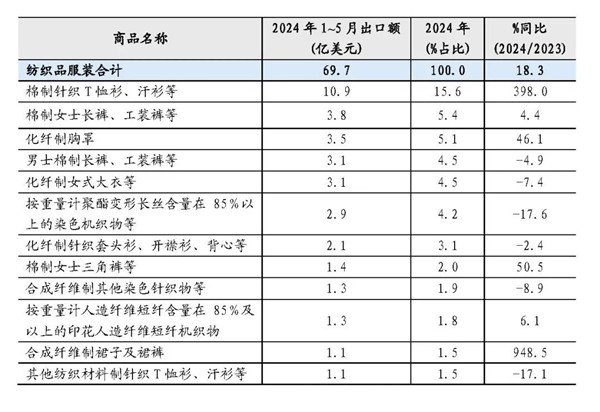 | 商品名称 | 2024 年 1~5 月出口额 (亿美元) | 2024 年 (%占比) | %同比 (2024/2023) |
|---|---|---|---|
| 纺织品服装合计 | 69.7 | 100.0 | 18.3 |
| 棉制针织 T 恤衫、汗衫等 | 10.9 | 15.6 | 398.0 |
| 棉制女士长裤、工装裤等 | 3.8 | 5.4 | 4.4 |
| 化纤制胸罩 | 3.5 | 5.1 | 46.1 |
| 男士棉制长裤、工装裤等 | 3.1 | 4.5 | -4.9 |
| 化纤制女式大衣等 | 3.1 | 4.5 | -7.4 |
| 按重量计聚酯变形长丝含量在 85%以上的染色机织物等 | 2.9 | 4.2 | -17.6 |
| 化纤制针织套头衫、开襟衫、背心等 | 2.1 | 3.1 | -2.4 |
| 棉制女士三角裤等 | 1.4 | 2.0 | 50.5 |
| 合成纤维制其他染色针织物等 | 1.3 | 1.9 | -8.9 |
| 按重量计人造纤维短纤含量在 85%及以上的印花人造纤维短纤机织物 | 1.3 | 1.8 | 6.1 |
| 合成纤维制裙子及裙裤 | 1.1 | 1.5 | 948.5 |
| 其他纺织材料制针织 T 恤衫、汗衫等 | 1.1 | 1.5 | -17.1 |